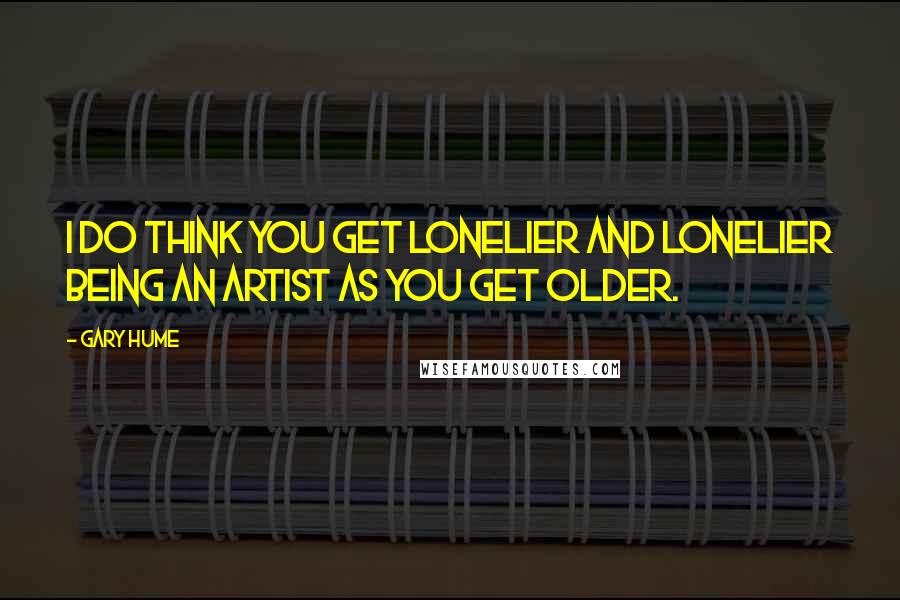 I DO THINK YOU GET LONELIER AND LONELIER BEING AN ARTIST AS YOU GET OLDER.

- GARY HUME

WISEFAMOUSQUOTES.COM